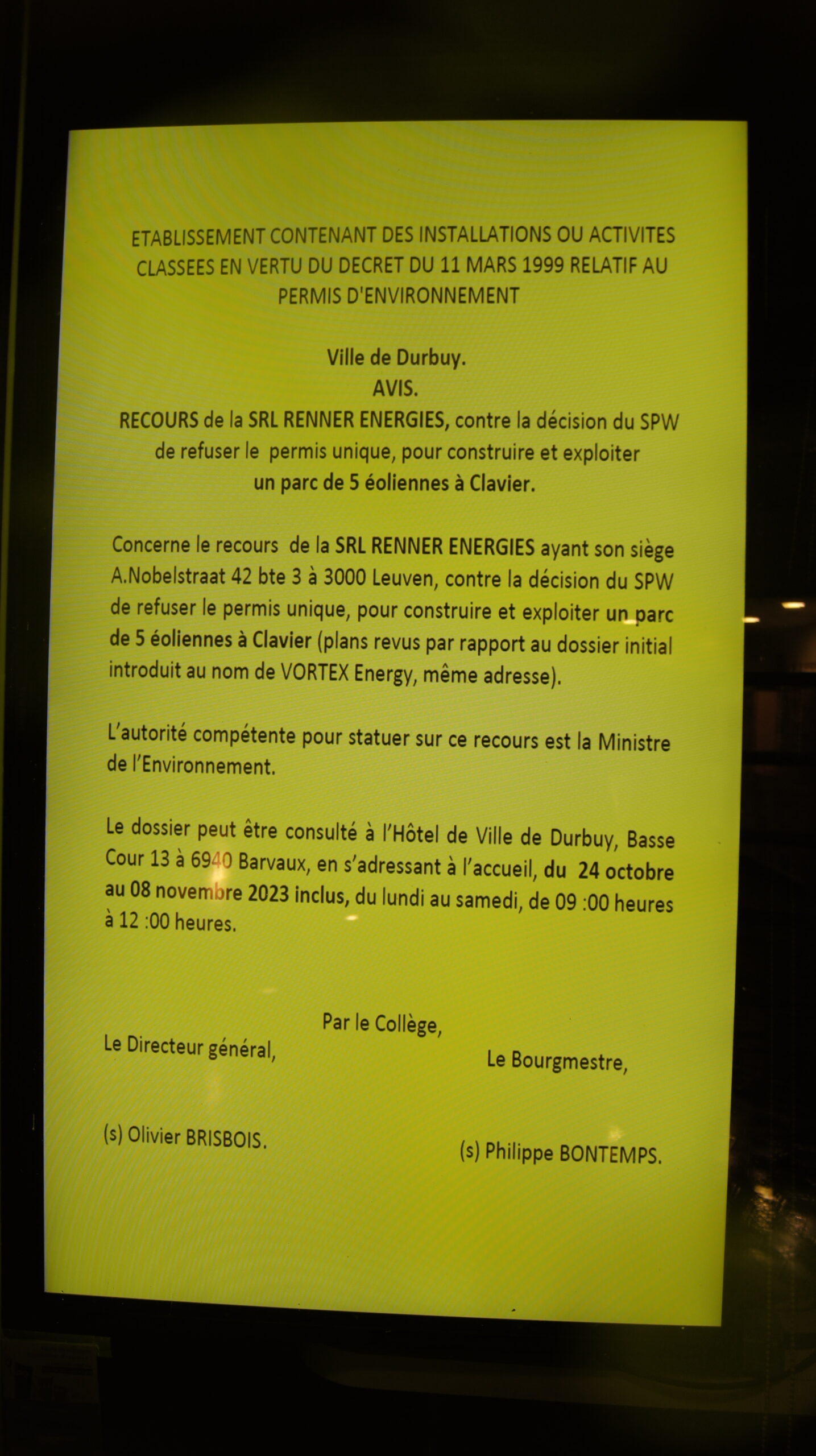 ETABLISSEMENT CONTENANT DES INSTALLATIONS OU ACTIVITES CLASSEES EN VERTU DU DECRET DU 11 MARS 1999 RELATIF AU PERMIS D'ENVIRONNEMENT

Ville de Durbuy.
AVIS.
RECOURS de la SRL RENNER ENERGIES, contre la décision du SPW de refuser le permis unique, pour construire et exploiter un parc de 5 éoliennes à Clavier.

Concerne le recours de la SRL RENNER ENERGIES ayant son siège A.Nobelstraat 42 bte 3 à 3000 Leuven, contre la décision du SPW de refuser le permis unique, pour construire et exploiter un parc de 5 éoliennes à Clavier (plans revus par rapport au dossier initial introduit au nom de VORTEX Energy, même adresse).

L'autorité compétente pour statuer sur ce recours est la Ministre de l'Environnement.

Le dossier peut être consulté à l'Hôtel de Ville de Durbuy, Basse Cour 13 à 6940 Barvaux, en s'adressant à l'accueil, du 24 octobre au 08 novembre 2023 inclus, du lundi au samedi, de 09 :00 heures à 12 :00 heures.

Par le Collège,

Le Directeur général,

Le Bourgmestre,

(s) Olivier BRISBOIS.

(s) Philippe BONTEMPS.